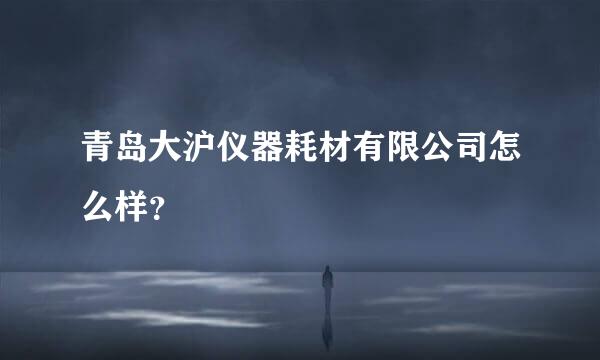 青岛大沪仪器耗材有限公司怎么样？